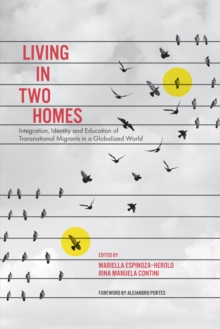 LIVING
IN
TWO
HOMES

Integration, Identity and Education of Transnational Migrants in a Globalized World

EDITED BY
MARIELLA ESPINOZA-HEROLD
RINA MANUELA CONTINI

FOREWORD BY ALEJANDRO PORTES